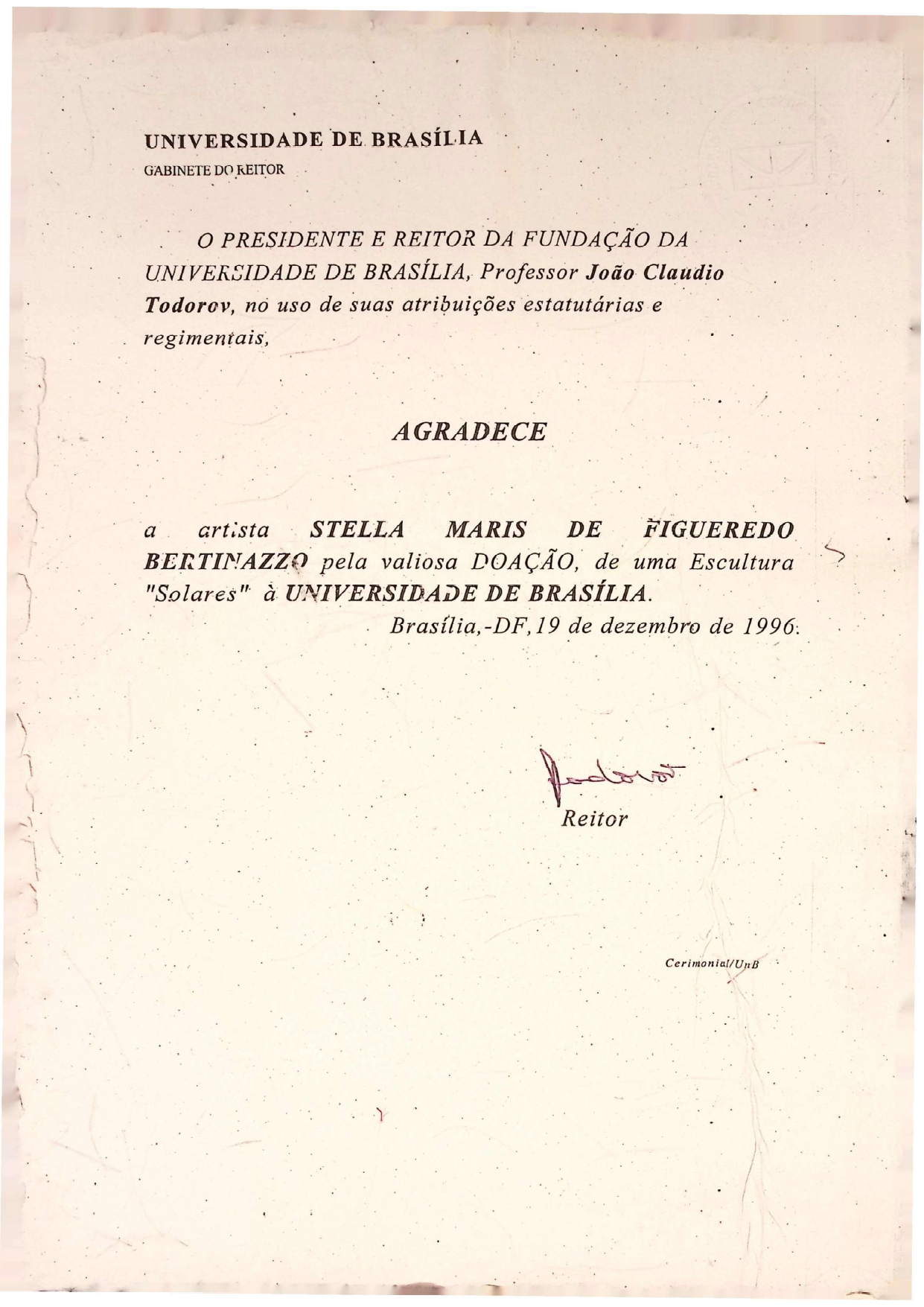 UNIVERSIDADE DE BRASÍLIA
GABINETE DO REITOR

O PRESIDENTE E REITOR DA FUNDAÇÃO DA UNIVERSIDADE DE BRASÍLIA, Professor João Claudio Todorov, no uso de suas atribuições estatutárias e regimentais,

AGRADECE

a artista STELLA MARIS DE FIGUEREDO BERTINAZZO pela valiosa DOAÇÃO, de uma Escultura "Solares" à UNIVERSIDADE DE BRASÍLIA.

Brasília,-DF,19 de dezembro de 1996.

Todorov
Reitor

Cerimonial/UnB